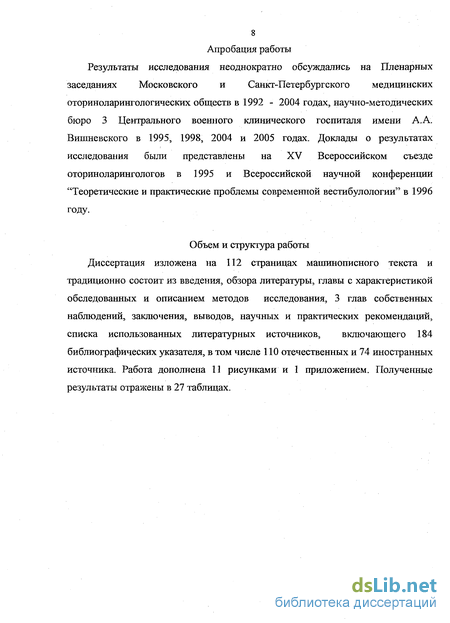 8

Апробация работы

Результаты исследования неоднократно обсуждались на Пленарных заседаниях Московского и Санкт-Петербургского медицинских оториноларингологических обществ в 1992 - 2004 годах, научно-методических бюро 3 Центрального военного клинического госпиталя имени А.А. Вишневского в 1995, 1998, 2004 и 2005 годах. Доклады о результатах исследования были представлены на XV Всероссийском съезде оториноларингологов в 1995 и Всероссийской научной конференции "Теоретические и практические проблемы современной вестибулологии" в 1996 году.

Объем и структура работы

Диссертация изложена на 112 страницах машинописного текста и традиционно состоит из введения, обзора литературы, главы с характеристикой обследованных и описанием методов исследования, 3 глав собственных наблюдений, заключения, выводов, научных и практических рекомендаций, списка использованных литературных источников, включающего 184 библиографических указателя, в том числе 110 отечественных и 74 иностранных источника. Работа дополнена 11 рисунками и 1 приложением. Полученные результаты отражены в 27 таблицах.

dsLib.net
библиотека диссертаций